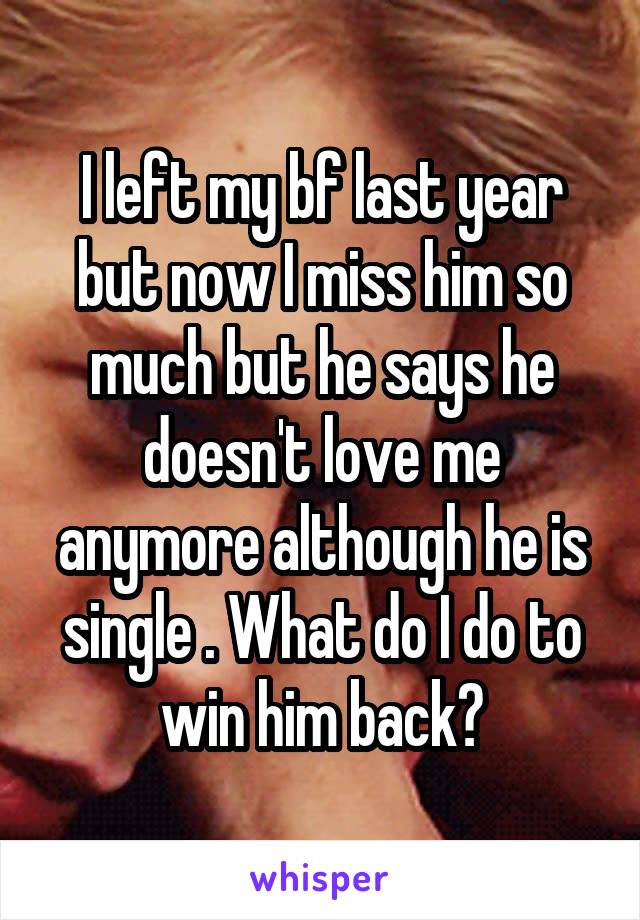 I left my bf last year but now I miss him so much but he says he doesn't love me anymore although he is single . What do I do to win him back?

whisper